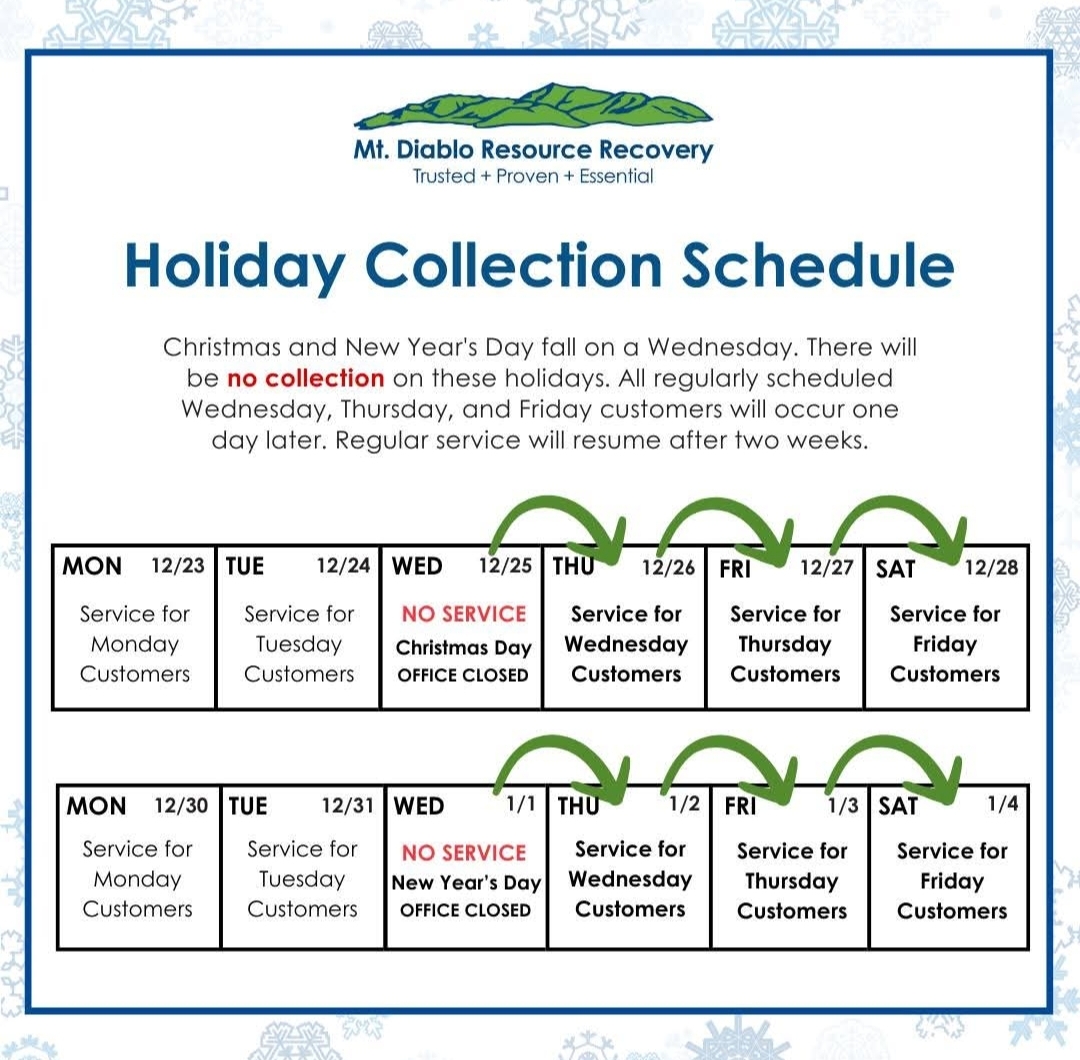 Mt. Diablo Resource Recovery
Trusted + Proven + Essential

Holiday Collection Schedule

Christmas and New Year's Day fall on a Wednesday. There will be no collection on these holidays. All regularly scheduled Wednesday, Thursday, and Friday customers will occur one day later. Regular service will resume after two weeks.

| MON 12/23 | TUE 12/24 | WED 12/25 | THU 12/26 | FRI 12/27 | SAT 12/28 |
|---|---|---|---|---|---|
| Service for Monday Customers | Service for Tuesday Customers | NO SERVICE Christmas Day OFFICE CLOSED | Service for Wednesday Customers | Service for Thursday Customers | Service for Friday Customers |

| MON 12/30 | TUE 12/31 | WED 1/1 | THU 1/2 | FRI 1/3 | SAT 1/4 |
|---|---|---|---|---|---|
| Service for Monday Customers | Service for Tuesday Customers | NO SERVICE New Year's Day OFFICE CLOSED | Service for Wednesday Customers | Service for Thursday Customers | Service for Friday Customers |